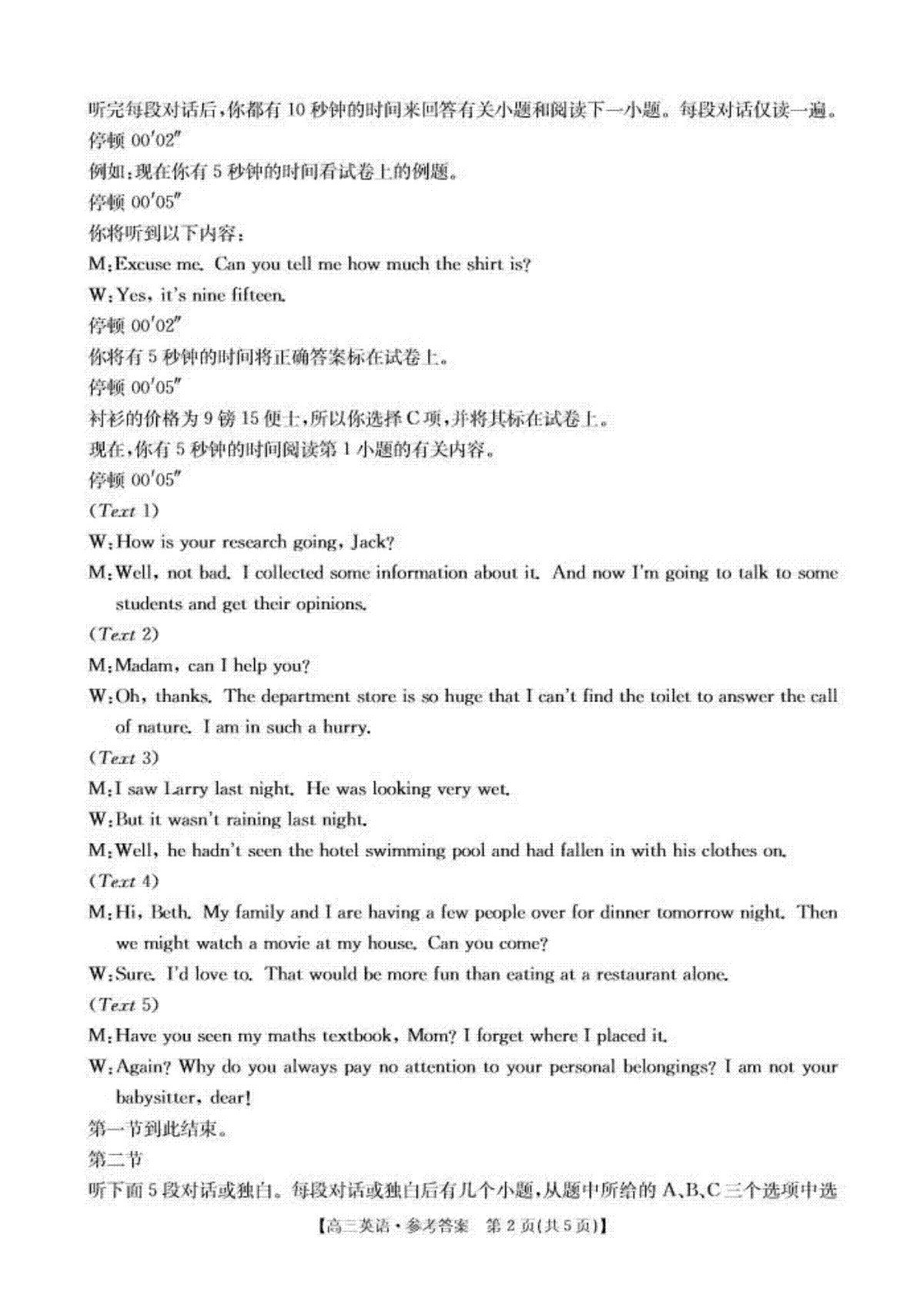 听完每段对话后，你都有 10 秒钟的时间来回答有关小题和阅读下一小题。每段对话仅读一遍。
停顿 00′02″
例如：现在你有 5 秒钟的时间看试卷上的例题。
停顿 00′05″
你将听到以下内容：
M：Excuse me. Can you tell me how much the shirt is?
W：Yes, it's nine fifteen.
停顿 00′02″
你将有 5 秒钟的时间将正确答案标在试卷上。
停顿 00′05″
衬衫的价格为 9 镑 15 便士，所以你选择 C 项，并将其标在试卷上。
现在，你有 5 秒钟的时间阅读第 1 小题的有关内容。
停顿 00′05″
(Text 1)
W：How is your research going, Jack?
M：Well, not bad. I collected some information about it. And now I'm going to talk to some students and get their opinions.
(Text 2)
M：Madam, can I help you?
W：Oh, thanks. The department store is so huge that I can't find the toilet to answer the call of nature. I am in such a hurry.
(Text 3)
M：I saw Larry last night. He was looking very wet.
W：But it wasn't raining last night.
M：Well, he hadn't seen the hotel swimming pool and had fallen in with his clothes on.
(Text 4)
M：Hi, Beth. My family and I are having a few people over for dinner tomorrow night. Then we might watch a movie at my house. Can you come?
W：Sure. I'd love to. That would be more fun than eating at a restaurant alone.
(Text 5)
M：Have you seen my maths textbook, Mom? I forget where I placed it.
W：Again? Why do you always pay no attention to your personal belongings? I am not your babysitter, dear!
第一节到此结束。
第二节
听下面 5 段对话或独白。每段对话或独白后有几个小题，从题中所给的 A、B、C 三个选项中选
【高三英语·参考答案 第 2 页(共 5 页)】